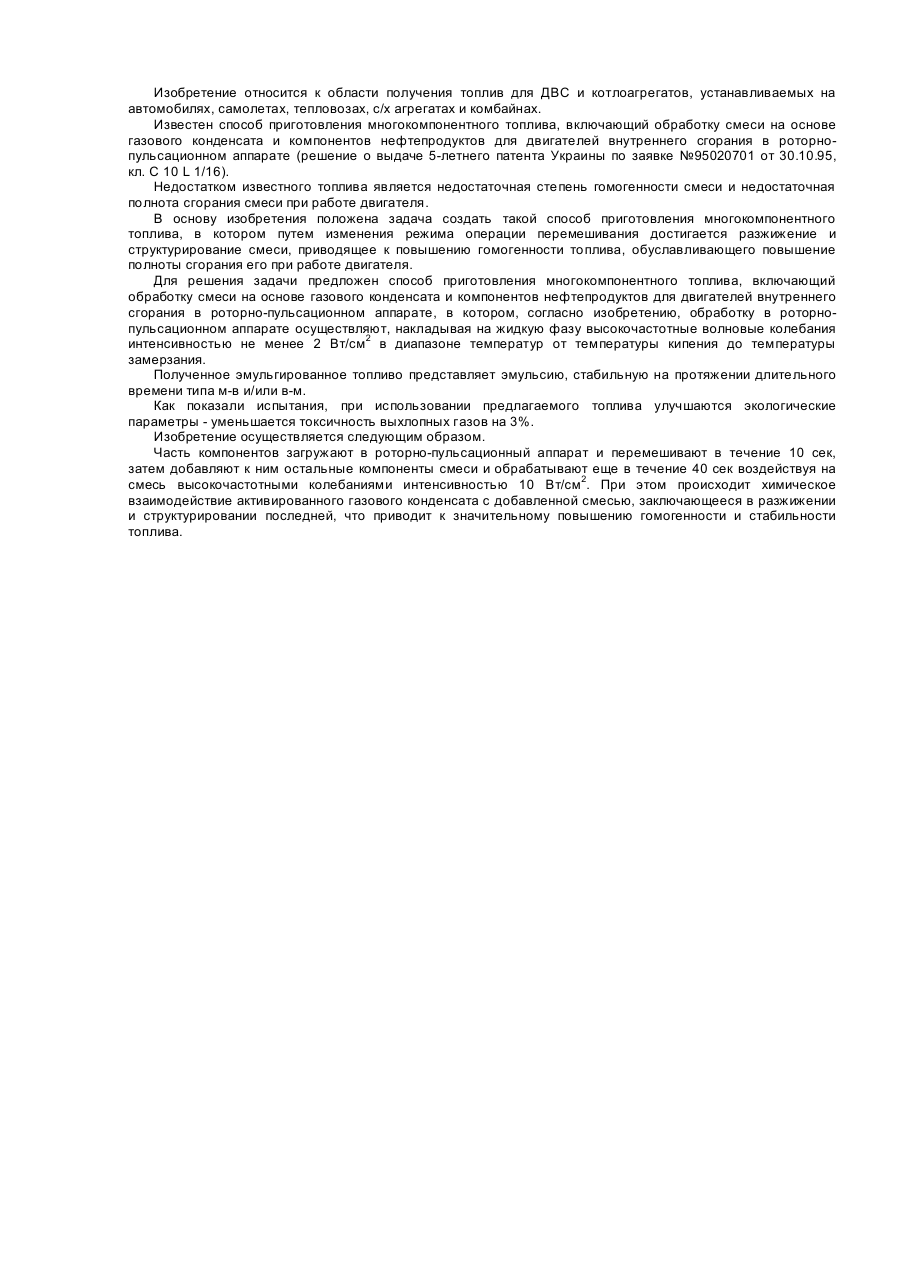 Изобретение относится к области получения топлив для ДВС и котлоагрегатов, устанавливаемых на автомобилях, самолетах, тепловозах, с/х агрегатах и комбайнах.

Известен способ приготовления многокомпонентного топлива, включающий обработку смеси на основе газового конденсата и компонентов нефтепродуктов для двигателей внутреннего сгорания в роторно-пульсационном аппарате (решение о выдаче 5-летнего патента Украины по заявке №95020701 от 30.10.95, кл. С 10 L 1/16).

Недостатком известного топлива является недостаточная степень гомогенности смеси и недостаточная полнота сгорания смеси при работе двигателя.

В основу изобретения положена задача создать такой способ приготовления многокомпонентного топлива, в котором путем изменения режима операции перемешивания достигается разжижение и структурирование смеси, приводящее к повышению гомогенности топлива, обуславливающего повышение полноты сгорания его при работе двигателя.

Для решения задачи предложен способ приготовления многокомпонентного топлива, включающий обработку смеси на основе газового конденсата и компонентов нефтепродуктов для двигателей внутреннего сгорания в роторно-пульсационном аппарате, в котором, согласно изобретению, обработку в роторно-пульсационном аппарате осуществляют, накладывая на жидкую фазу высокочастотные волновые колебания интенсивностью не менее 2 Вт/см$^2$ в диапазоне температур от температуры кипения до температуры замерзания.

Полученное эмульгированное топливо представляет эмульсию, стабильную на протяжении длительного времени типа м-в и/или в-м.

Как показали испытания, при использовании предлагаемого топлива улучшаются экологические параметры - уменьшается токсичность выхлопных газов на 3%.

Изобретение осуществляется следующим образом.

Часть компонентов загружают в роторно-пульсационный аппарат и перемешивают в течение 10 сек, затем добавляют к ним остальные компоненты смеси и обрабатывают еще в течение 40 сек воздействуя на смесь высокочастотными колебаниями интенсивностью 10 Вт/см$^2$. При этом происходит химическое взаимодействие активированного газового конденсата с добавленной смесью, заключающееся в разжижении и структурировании последней, что приводит к значительному повышению гомогенности и стабильности топлива.